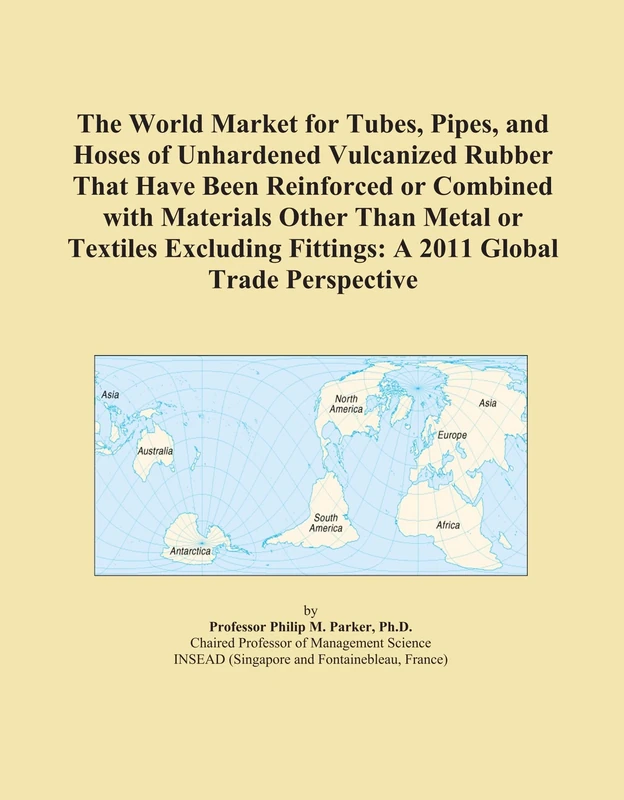 The World Market for Tubes, Pipes, and Hoses of Unhardened Vulcanized Rubber That Have Been Reinforced or Combined with Materials Other Than Metal or Textiles Excluding Fittings: A 2011 Global Trade Perspective

Asia
Australia
Antarctica
North America
South America
Asia
Europe
Africa

by
Professor Philip M. Parker, Ph.D.
Chaired Professor of Management Science
INSEAD (Singapore and Fontainebleau, France)